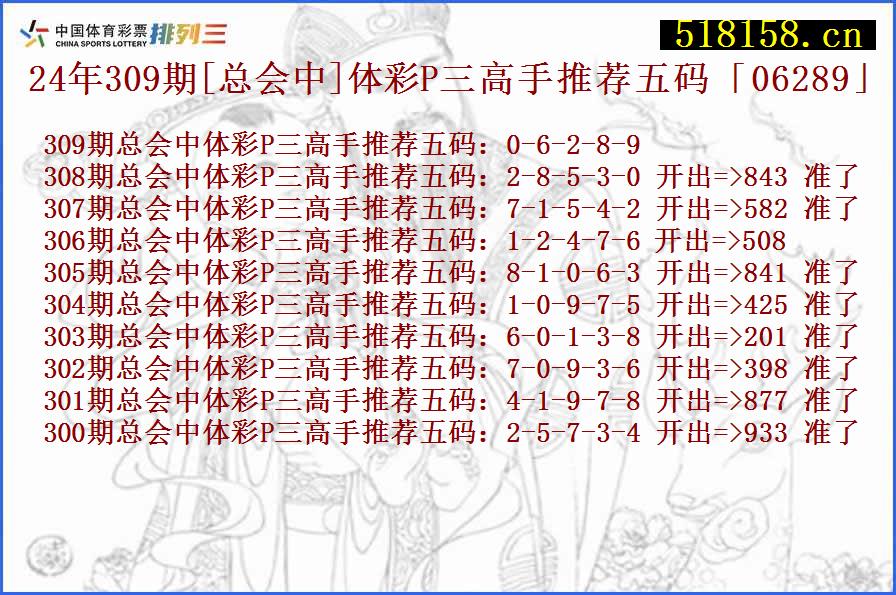 中国体育彩票
CHINA SPORTS LOTTERY 排列三

518158.cn

24年309期[总会中]体彩P三高手推荐五码「06289」

309期总会中体彩P三高手推荐五码：0-6-2-8-9
308期总会中体彩P三高手推荐五码：2-8-5-3-0 开出=>843 准了
307期总会中体彩P三高手推荐五码：7-1-5-4-2 开出=>582 准了
306期总会中体彩P三高手推荐五码：1-2-4-7-6 开出=>508
305期总会中体彩P三高手推荐五码：8-1-0-6-3 开出=>841 准了
304期总会中体彩P三高手推荐五码：1-0-9-7-5 开出=>425 准了
303期总会中体彩P三高手推荐五码：6-0-1-3-8 开出=>201 准了
302期总会中体彩P三高手推荐五码：7-0-9-3-6 开出=>398 准了
301期总会中体彩P三高手推荐五码：4-1-9-7-8 开出=>877 准了
300期总会中体彩P三高手推荐五码：2-5-7-3-4 开出=>933 准了